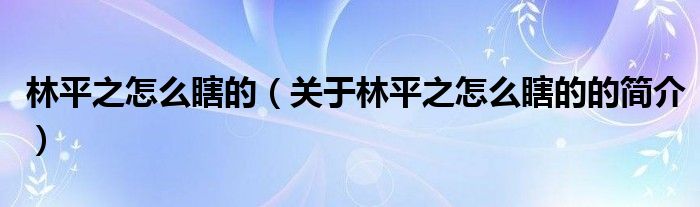 林平之怎么瞎的（关于林平之怎么瞎的的简介）